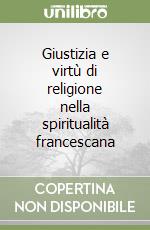 unilibro

Giustizia e virtù di religione nella spiritualità francescana

COPERTINA NON DISPONIBILE